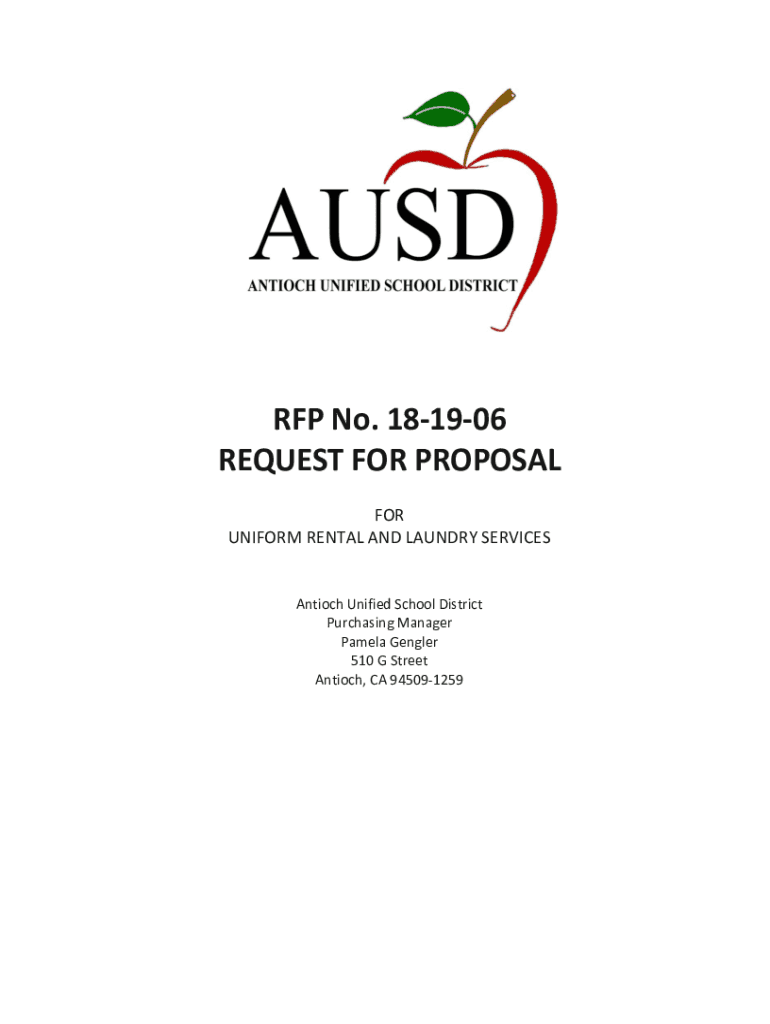 AUSD
ANTIOCH UNIFIED SCHOOL DISTRICT

RFP No. 18-19-06
REQUEST FOR PROPOSAL

FOR
UNIFORM RENTAL AND LAUNDRY SERVICES

Antioch Unified School District
Purchasing Manager
Pamela Gengler
510 G Street
Antioch, CA 94509-1259